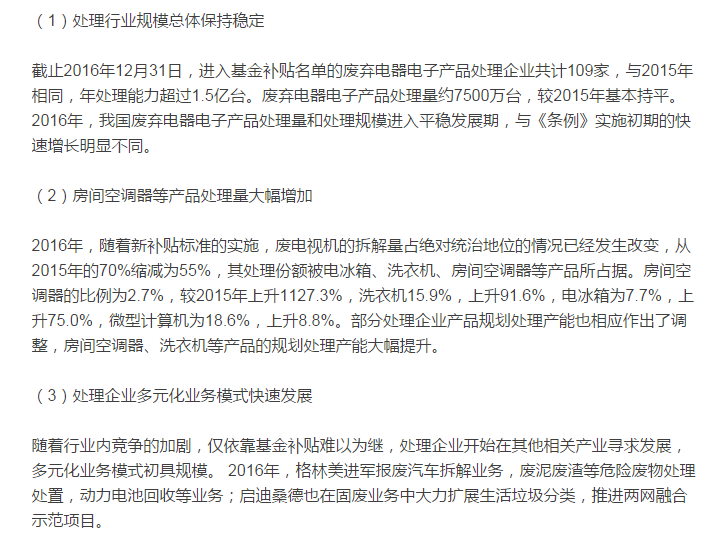 （1）处理行业规模总体保持稳定

截止2016年12月31日，进入基金补贴名单的废弃电器电子产品处理企业共计109家，与2015年相同，年处理能力超过1.5亿台。废弃电器电子产品处理量约7500万台，较2015年基本持平。2016年，我国废弃电器电子产品处理量和处理规模进入平稳发展期，与《条例》实施初期的快速增长明显不同。

（2）房间空调器等产品处理量大幅增加

2016年，随着新补贴标准的实施，废电视机的拆解量占绝对统治地位的情况已经发生改变，从2015年的70%缩减为55%，其处理份额被电冰箱、洗衣机、房间空调器等产品所占据。房间空调器的比例为2.7%，较2015年上升1127.3%，洗衣机15.9%，上升91.6%，电冰箱为7.7%，上升75.0%，微型计算机为18.6%，上升8.8%。部分处理企业产品规划处理产能也相应作出了调整，房间空调器、洗衣机等产品的规划处理产能大幅提升。

（3）处理企业多元化业务模式快速发展

随着行业内竞争的加剧，仅依靠基金补贴难以为继，处理企业开始在其他相关产业寻求发展，多元化业务模式初具规模。 2016年，格林美进军报废汽车拆解业务，废泥废渣等危险废物处理处置，动力电池回收等业务；启迪桑德也在固废业务中大力扩展生活垃圾分类，推进两网融合示范项目。